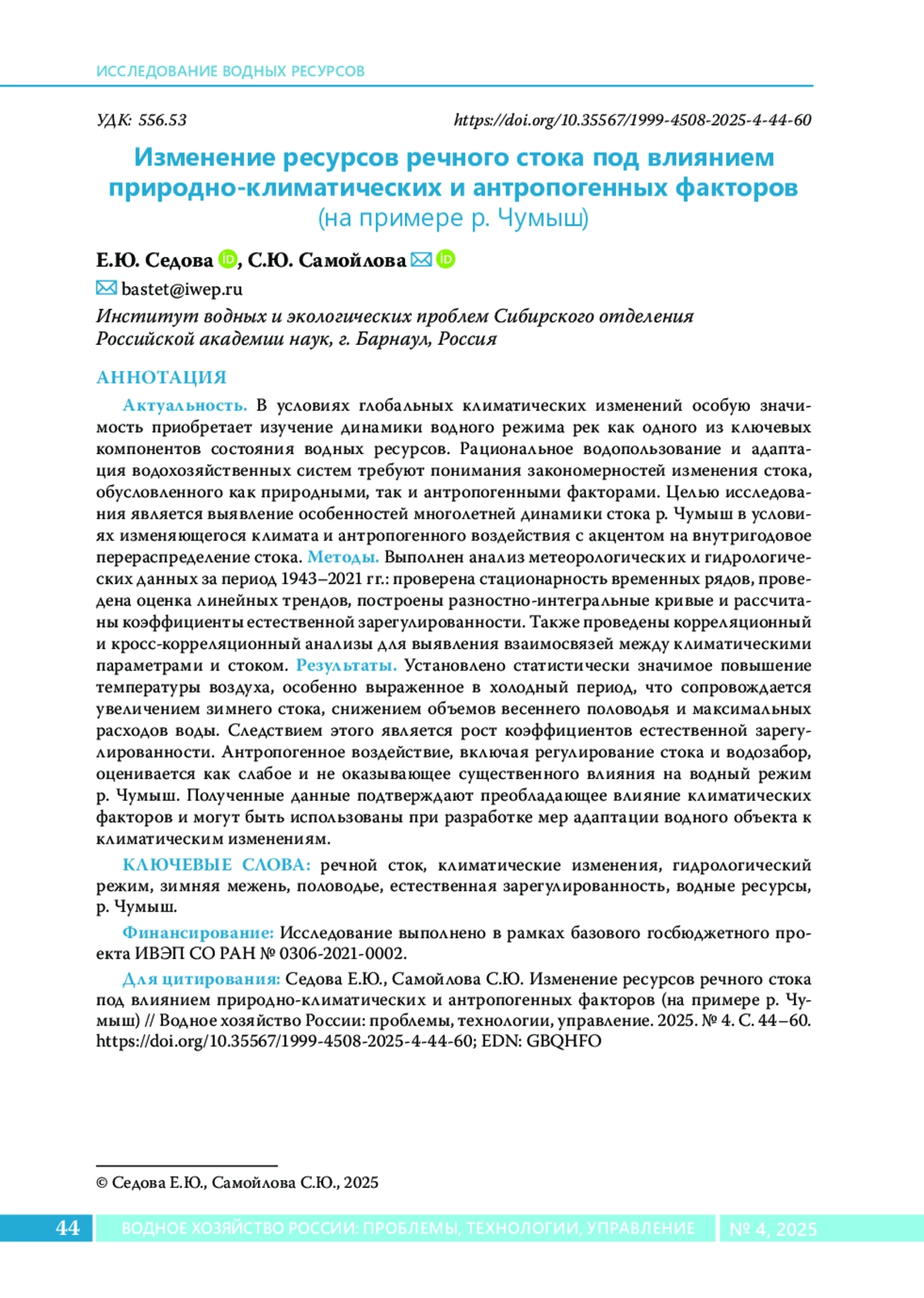 ИССЛЕДОВАНИЕ ВОДНЫХ РЕСУРСОВ

УДК: 556.53

https://doi.org/10.35567/1999-4508-2025-4-44-60

Изменение ресурсов речного стока под влиянием природно-климатических и антропогенных факторов (на примере р. Чумыш)

Е.Ю. Седова, С.Ю. Самойлова

bastet@iwep.ru

Институт водных и экологических проблем Сибирского отделения Российской академии наук, г. Барнаул, Россия

АННОТАЦИЯ

Актуальность. В условиях глобальных климатических изменений особую значимость приобретает изучение динамики водного режима рек как одного из ключевых компонентов состояния водных ресурсов. Рациональное водопользование и адаптация водохозяйственных систем требуют понимания закономерностей изменения стока, обусловленного как природными, так и антропогенными факторами. Целью исследования является выявление особенностей многолетней динамики стока р. Чумыш в условиях изменяющегося климата и антропогенного воздействия с акцентом на внутригодовое перераспределение стока. Методы. Выполнен анализ метеорологических и гидрологических данных за период 1943–2021 гг.: проверена стационарность временных рядов, проведена оценка линейных трендов, построены разностно-интегральные кривые и рассчитаны коэффициенты естественной зарегулированности. Также проведены корреляционный и кросс-корреляционный анализы для выявления взаимосвязей между климатическими параметрами и стоком. Результаты. Установлено статистически значимое повышение температуры воздуха, особенно выраженное в холодный период, что сопровождается увеличением зимнего стока, снижением объемов весеннего половодья и максимальных расходов воды. Следствием этого является рост коэффициентов естественной зарегулированности. Антропогенное воздействие, включая регулирование стока и водозабор, оценивается как слабое и не оказывающее существенного влияния на водный режим р. Чумыш. Полученные данные подтверждают преобладающее влияние климатических факторов и могут быть использованы при разработке мер адаптации водного объекта к климатическим изменениям.

КЛЮЧЕВЫЕ СЛОВА: речной сток, климатические изменения, гидрологический режим, зимняя межень, половодье, естественная зарегулированность, водные ресурсы, р. Чумыш.

Финансирование: Исследование выполнено в рамках базового госбюджетного проекта ИВЭП СО РАН № 0306-2021-0002.

Для цитирования: Седова Е.Ю., Самойлова С.Ю. Изменение ресурсов речного стока под влиянием природно-климатических и антропогенных факторов (на примере р. Чумыш) // Водное хозяйство России: проблемы, технологии, управление. 2025. № 4. С. 44–60. https://doi.org/10.35567/1999-4508-2025-4-44-60; EDN: GBQHFO

© Седова Е.Ю., Самойлова С.Ю., 2025

44 ВОДНОЕ ХОЗЯЙСТВО РОССИИ: ПРОБЛЕМЫ, ТЕХНОЛОГИИ, УПРАВЛЕНИЕ № 4, 2025